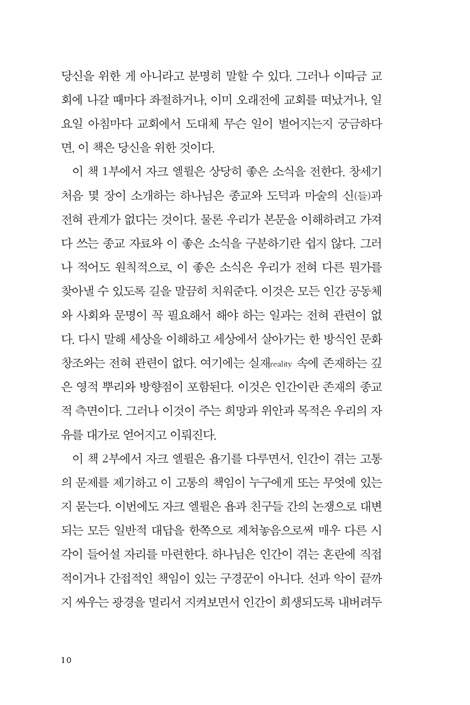 당신을 위한 게 아니라고 분명히 말할 수 있다. 그러나 이따금 교회에 나갈 때마다 좌절하거나, 이미 오래전에 교회를 떠났거나, 일요일 아침마다 교회에서 도대체 무슨 일이 벌어지는지 궁금하다면, 이 책은 당신을 위한 것이다.

이 책 1부에서 자크 엘륄은 상당히 좋은 소식을 전한다. 창세기 처음 몇 장이 소개하는 하나님은 종교와 도덕과 마술의 신(들)과 전혀 관계가 없다는 것이다. 물론 우리가 본문을 이해하려고 가져다 쓰는 종교 자료와 이 좋은 소식을 구분하기란 쉽지 않다. 그러나 적어도 원칙적으로, 이 좋은 소식은 우리가 전혀 다른 뭔가를 찾아낼 수 있도록 길을 말끔히 치워준다. 이것은 모든 인간 공동체와 사회와 문명이 꼭 필요해서 해야 하는 일과는 전혀 관련이 없다. 다시 말해 세상을 이해하고 세상에서 살아가는 한 방식인 문화 창조와는 전혀 관련이 없다. 여기에는 실재reality 속에 존재하는 깊은 영적 뿌리와 방향점이 포함된다. 이것은 인간이란 존재의 종교적 측면이다. 그러나 이것이 주는 희망과 위안과 목적은 우리의 자유를 대가로 얻어지고 이뤄진다.

이 책 2부에서 자크 엘륄은 욥기를 다루면서, 인간이 겪는 고통의 문제를 제기하고 이 고통의 책임이 누구에게 또는 무엇에 있는지 묻는다. 이번에도 자크 엘륄은 욥과 친구들 간의 논쟁으로 대변되는 모든 일반적 대답을 한쪽으로 제쳐놓음으로써 매우 다른 시각이 들어설 자리를 마련한다. 하나님은 인간이 겪는 혼란에 직접적이거나 간접적인 책임이 있는 구경꾼이 아니다. 선과 악이 끝까지 싸우는 광경을 멀리서 지켜보면서 인간이 희생되도록 내버려두

10